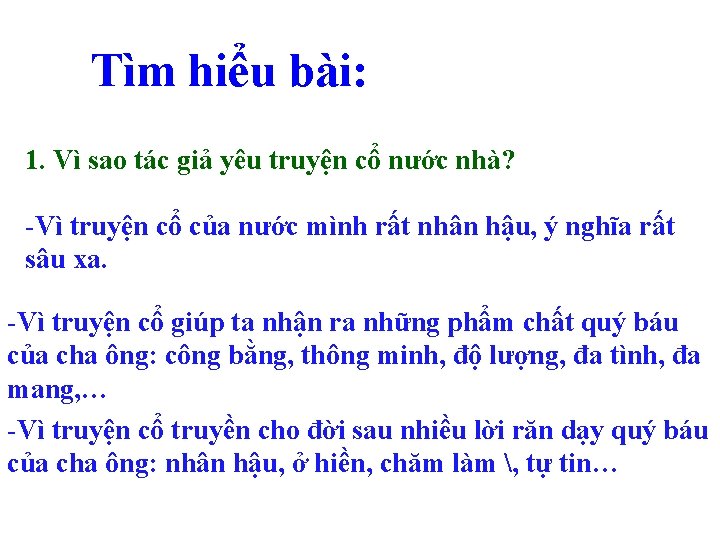 Tìm hiểu bài:

1. Vì sao tác giả yêu truyện cổ nước nhà?

-Vì truyện cổ của nước mình rất nhân hậu, ý nghĩa rất sâu xa.

-Vì truyện cổ giúp ta nhận ra những phẩm chất quý báu của cha ông: công bằng, thông minh, độ lượng, đa tình, đa mang,…

-Vì truyện cổ truyền cho đời sau nhiều lời răn dạy quý báu của cha ông: nhân hậu, ở hiền, chăm làm \, tự tin…